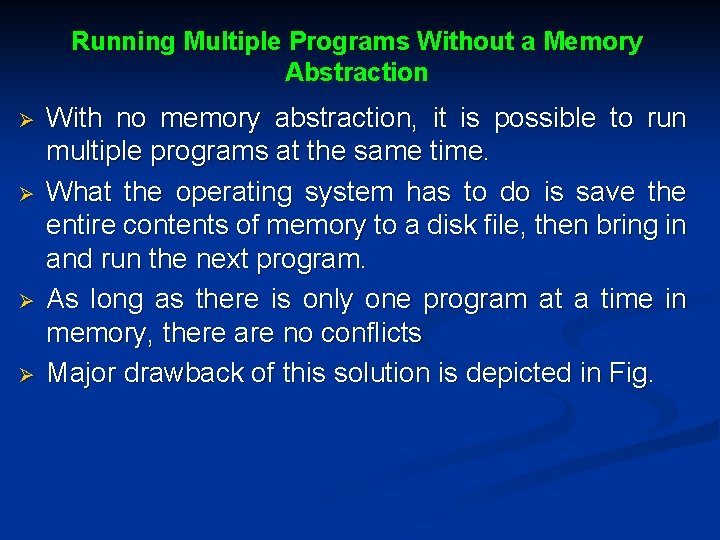 Running Multiple Programs Without a Memory Abstraction

➢ With no memory abstraction, it is possible to run multiple programs at the same time.

➢ What the operating system has to do is save the entire contents of memory to a disk file, then bring in and run the next program.

➢ As long as there is only one program at a time in memory, there are no conflicts

➢ Major drawback of this solution is depicted in Fig.